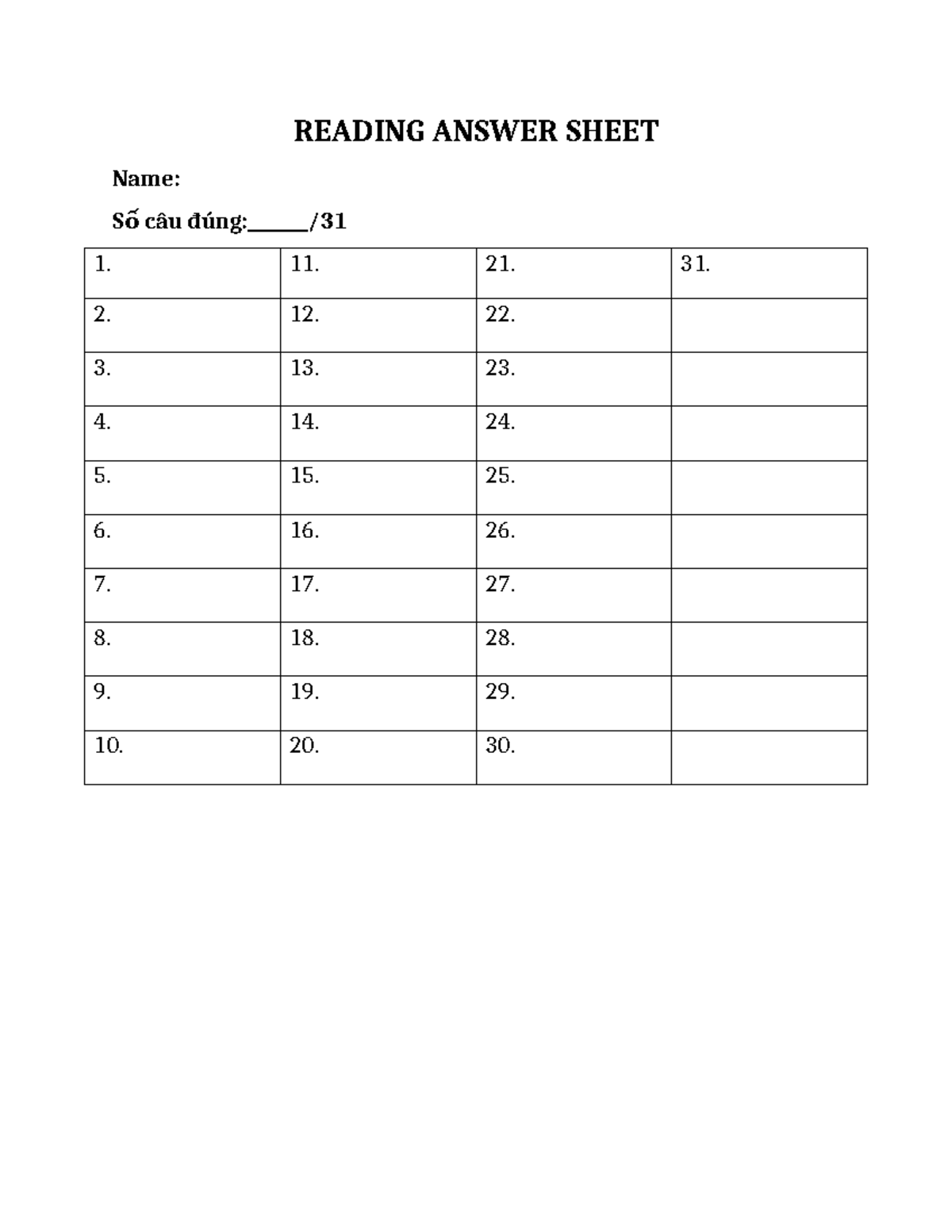 READING ANSWER SHEET

Name:

Số câu đúng:____/31

| 1. | 11. | 21. | 31. |
|---|---|---|---|
| 2. | 12. | 22. | |
| 3. | 13. | 23. | |
| 4. | 14. | 24. | |
| 5. | 15. | 25. | |
| 6. | 16. | 26. | |
| 7. | 17. | 27. | |
| 8. | 18. | 28. | |
| 9. | 19. | 29. | |
| 10. | 20. | 30. | |